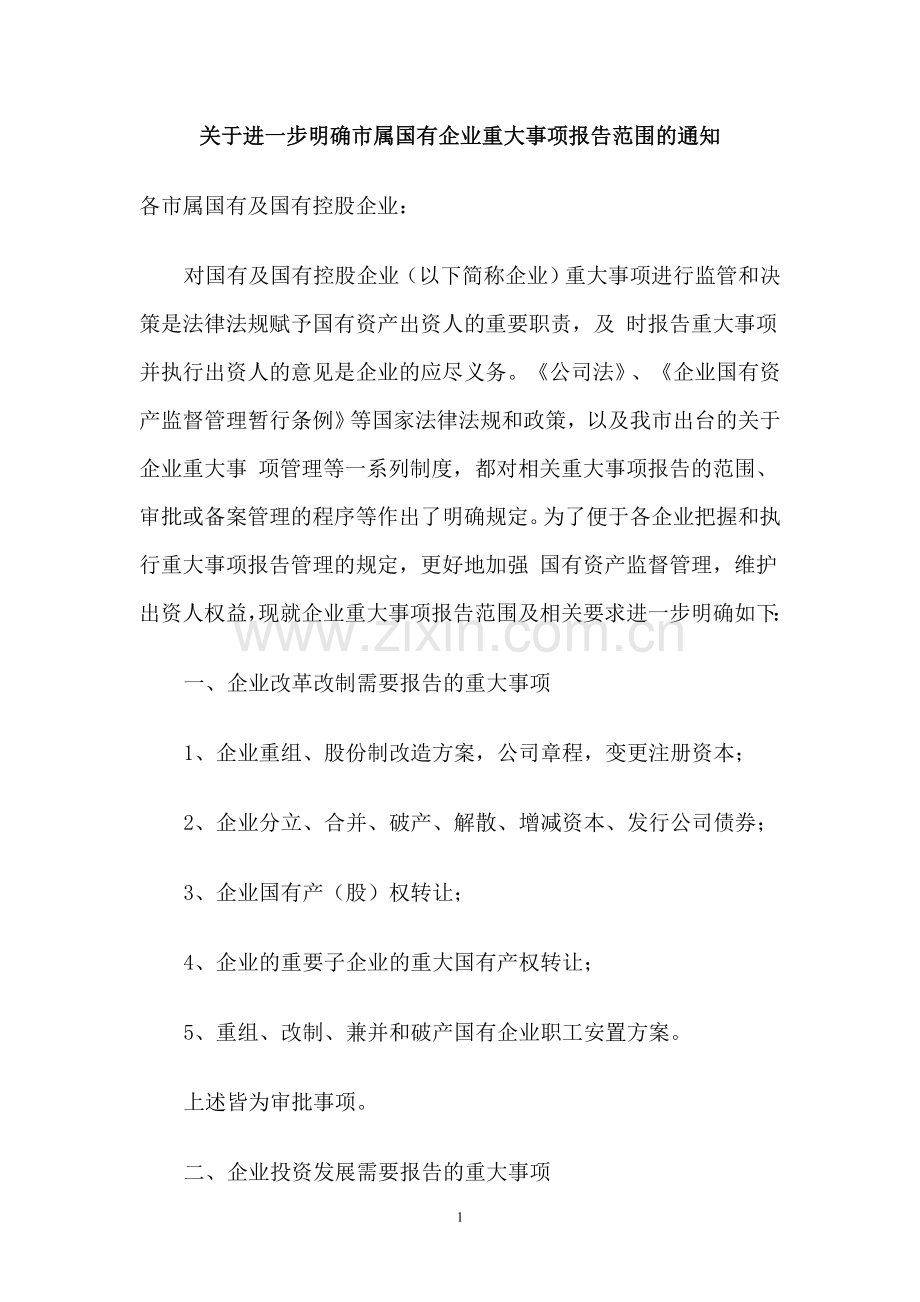 关于进一步明确市属国有企业重大事项报告范围的通知

各市属国有及国有控股企业：

对国有及国有控股企业（以下简称企业）重大事项进行监管和决策是法律法规赋予国有资产出资人的重要职责，及 时报告重大事项并执行出资人的意见是企业的应尽义务。《公司法》、《企业国有资产监督管理暂行条例》等国家法律法规和政策，以及我市出台的关于企业重大事 项管理等一系列制度，都对相关重大事项报告的范围、审批或备案管理的程序等作出了明确规定。为了便于各企业把握和执行重大事项报告管理的规定，更好地加强 国有资产监督管理，维护出资人权益，现就企业重大事项报告范围及相关要求进一步明确如下：

一、企业改革改制需要报告的重大事项

1、企业重组、股份制改造方案，公司章程，变更注册资本；

2、企业分立、合并、破产、解散、增减资本、发行公司债券；

3、企业国有产（股）权转让；

4、企业的重要子企业的重大国有产权转让；

5、重组、改制、兼并和破产国有企业职工安置方案。

上述皆为审批事项。

二、企业投资发展需要报告的重大事项

1

www.zixin.com.cn